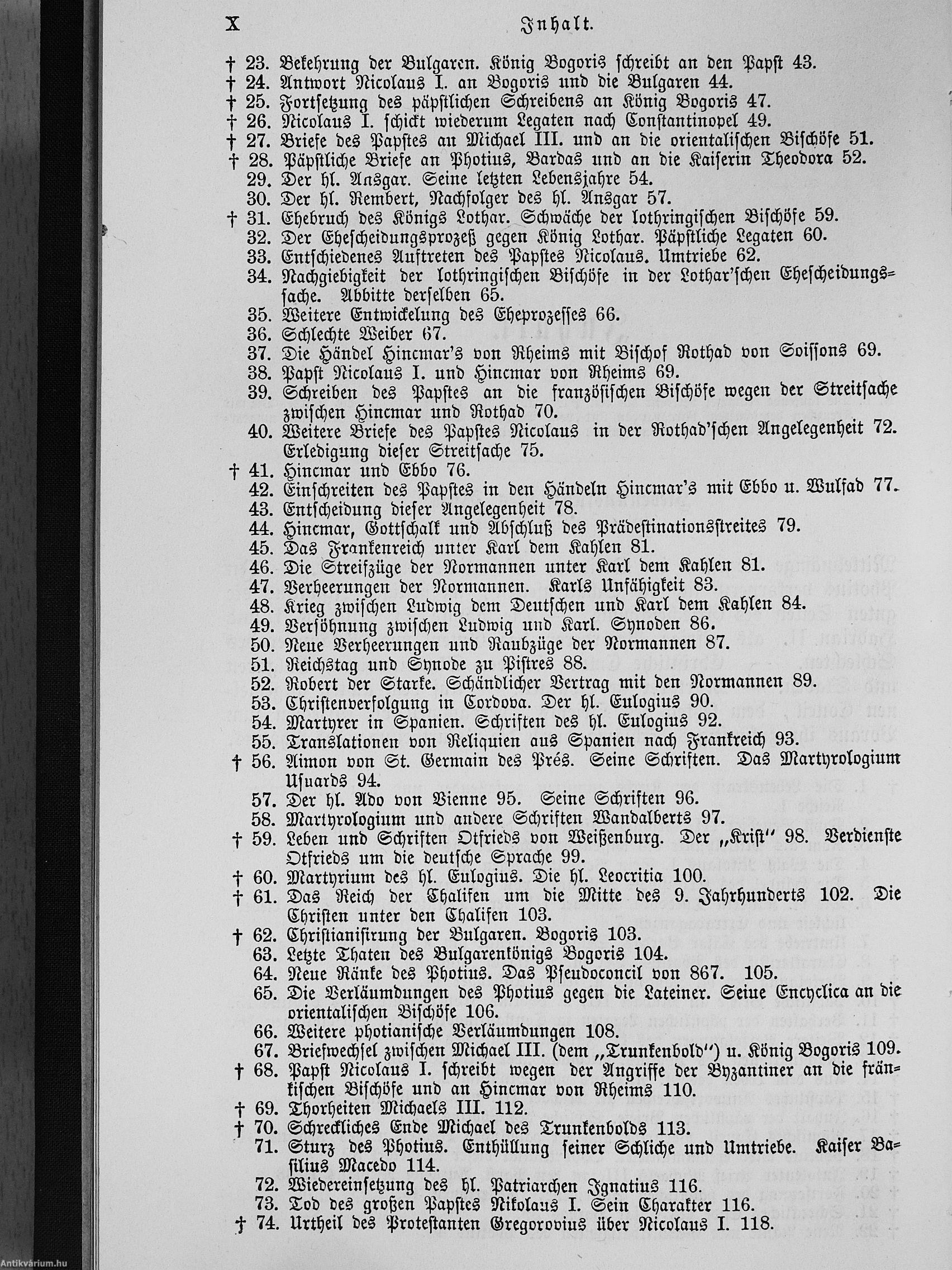 X Inhalt.

† 23. Bekehrung der Bulgaren. König Bogoris schreibt an den Papst 43.
† 24. Antwort Nicolaus I. an Bogoris und die Bulgaren 44.
† 25. Fortsetzung des päpstlichen Schreibens an König Bogoris 47.
† 26. Nicolaus I. schickt wiederum Legaten nach Constantinopel 49.
† 27. Briefe des Papstes an Michael III. und an die orientalischen Bischöfe 51.
† 28. Päpstliche Briefe an Photius, Bardas und an die Kaiserin Theodora 52.
29. Der hl. Ansgar. Seine letzten Lebensjahre 54.
30. Der hl. Rembert, Nachfolger des hl. Ansgar 57.
† 31. Ehebruch des Königs Lothar. Schwäche der lothringischen Bischöfe 59.
32. Der Ehescheidungsprozeß gegen König Lothar. Päpstliche Legaten 60.
33. Entschiedenes Auftreten des Papstes Nicolaus. Umtriebe 62.
34. Nachgiebigkeit der lothringischen Bischöfe in der Lothar'schen Ehescheidungssache. Abbitte derselben 65.
35. Weitere Entwickelung des Eheprozesses 66.
36. Schlechte Weiber 67.
37. Die Händel Hincmar's von Rheims mit Bischof Rothad von Soissons 69.
38. Papst Nicolaus I. und Hincmar von Rheims 69.
39. Schreiben des Papstes an die französischen Bischöfe wegen der Streitsache zwischen Hincmar und Rothad 70.
40. Weitere Briefe des Papstes Nicolaus in der Rothad'schen Angelegenheit 72. Erledigung dieser Streitsache 75.
† 41. Hincmar und Ebbo 76.
42. Einschreiten des Papstes in den Händeln Hincmar's mit Ebbo u. Wulfad 77.
43. Entscheidung dieser Angelegenheit 78.
44. Hincmar, Gottschalk und Abschluß des Prädestinationsstreites 79.
45. Das Frankenreich unter Karl dem Kahlen 81.
46. Die Streifzüge der Normannen unter Karl dem Kahlen 81.
47. Verheerungen der Normannen. Karls Unfähigkeit 83.
48. Krieg zwischen Ludwig dem Deutschen und Karl dem Kahlen 84.
49. Versöhnung zwischen Ludwig und Karl. Synoden 86.
50. Neue Verheerungen und Raubzüge der Normannen 87.
51. Reichstag und Synode zu Pistres 88.
52. Robert der Starke. Schändlicher Vertrag mit den Normannen 89.
53. Christenverfolgung in Cordova. Der hl. Eulogius 90.
54. Martyrer in Spanien. Schriften des hl. Eulogius 92.
55. Translationen von Reliquien aus Spanien nach Frankreich 93.
† 56. Aimon von St. Germain des Prés. Seine Schriften. Das Martyrologium Usuards 94.
57. Der hl. Ado von Vienne 95. Seine Schriften 96.
58. Martyrologium und andere Schriften Wandalberts 97.
† 59. Leben und Schriften Otfrieds von Weißenburg. Der „Krist" 98. Verdienste Otfrieds um die deutsche Sprache 99.
† 60. Martyrium des hl. Eulogius. Die hl. Leocritia 100.
† 61. Das Reich der Chalifen um die Mitte des 9. Jahrhunderts 102. Die Christen unter den Chalifen 103.
† 62. Christianisirung der Bulgaren. Bogoris 103.
63. Letzte Thaten des Bulgarenkönigs Bogoris 104.
64. Neue Ränke des Photius. Das Pseudoconcil von 867. 105.
65. Die Verläumdungen des Photius gegen die Lateiner. Seine Encyclica an die orientalischen Bischöfe 106.
66. Weitere photianische Verläumdungen 108.
67. Briefwechsel zwischen Michael III. (dem „Trunkenbold") u. König Bogoris 109.
† 68. Papst Nicolaus I. schreibt wegen der Angriffe der Byzantiner an die fränkischen Bischöfe und an Hincmar von Rheims 110.
† 69. Thorheiten Michaels III. 112.
† 70. Schreckliches Ende Michael des Trunkenbolds 113.
71. Sturz des Photius. Enthüllung seiner Schliche und Umtriebe. Kaiser Basilius Macedo 114.
72. Wiedereinsetzung des hl. Patriarchen Ignatius 116.
73. Tod des großen Papstes Nikolaus I. Sein Charakter 116.
† 74. Urtheil des Protestanten Gregorovius über Nicolaus I. 118.

Antikvárium.hu